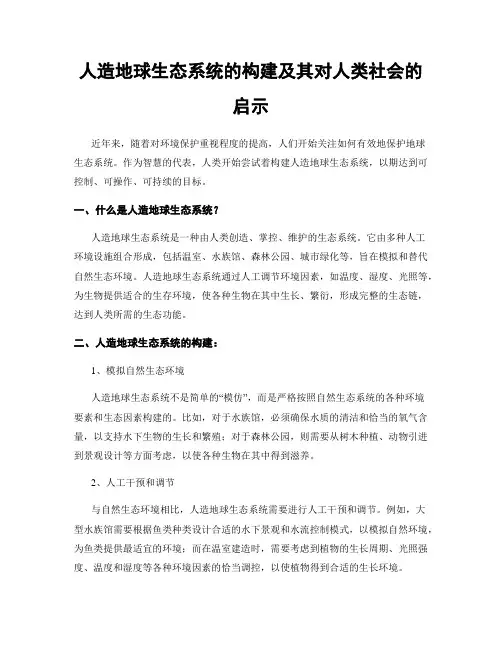 人造地球生态系统的构建及其对人类社会的启示

近年来，随着对环境保护重视程度的提高，人们开始关注如何有效地保护地球生态系统。作为智慧的代表，人类开始尝试着构建人造地球生态系统，以期达到可控制、可操作、可持续的目标。

一、什么是人造地球生态系统？

人造地球生态系统是一种由人类创造、掌控、维护的生态系统。它由多种人工环境设施组合形成，包括温室、水族馆、森林公园、城市绿化等，旨在模拟和替代自然生态环境。人造地球生态系统通过人工调节环境因素，如温度、湿度、光照等，为生物提供适合的生存环境，使各种生物在其中生长、繁衍，形成完整的生态链，达到人类所需的生态功能。

二、人造地球生态系统的构建：

1、模拟自然生态环境

人造地球生态系统不是简单的“模仿”，而是严格按照自然生态系统的各种环境要素和生态因素构建的。比如，对于水族馆，必须确保水质的清洁和恰当的氧气含量，以支持水下生物的生长和繁殖；对于森林公园，则需要从树木种植、动物引进到景观设计等方面考虑，以使各种生物在其中得到滋养。

2、人工干预和调节

与自然生态环境相比，人造地球生态系统需要进行人工干预和调节。例如，大型水族馆需要根据鱼类种类设计合适的水下景观和水流控制模式，以模拟自然环境，为鱼类提供最适宜的环境；而在温室建造时，需要考虑到植物的生长周期、光照强度、温度和湿度等各种环境因素的恰当调控，以使植物得到合适的生长环境。